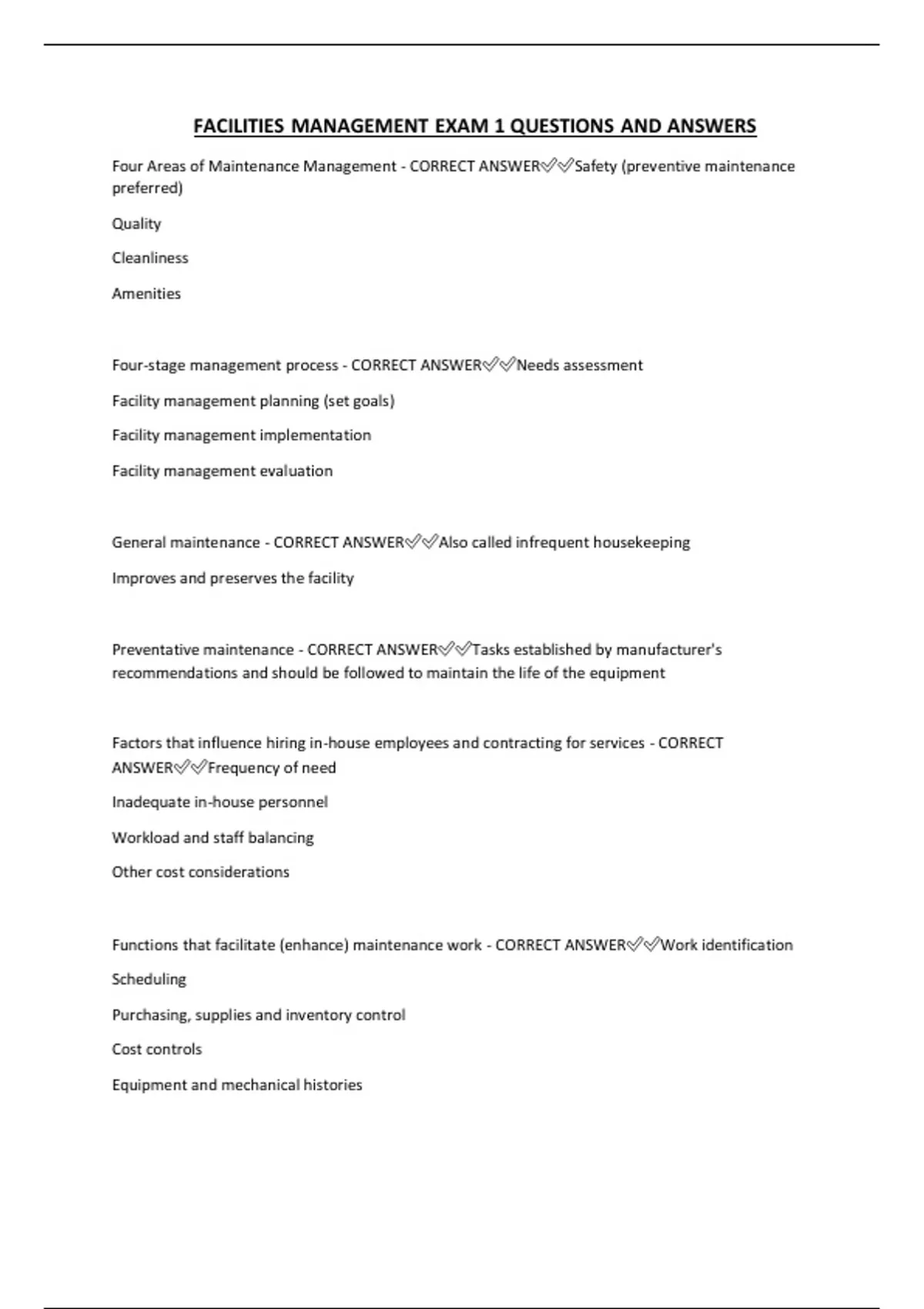 FACILITIES MANAGEMENT EXAM 1 QUESTIONS AND ANSWERS

Four Areas of Maintenance Management - CORRECT ANSWER✅✅Safety (preventive maintenance preferred)

Quality

Cleanliness

Amenities

Four-stage management process - CORRECT ANSWER✅✅Needs assessment

Facility management planning (set goals)

Facility management implementation

Facility management evaluation

General maintenance - CORRECT ANSWER✅✅Also called infrequent housekeeping

Improves and preserves the facility

Preventative maintenance - CORRECT ANSWER✅✅Tasks established by manufacturer's recommendations and should be followed to maintain the life of the equipment

Factors that influence hiring in-house employees and contracting for services - CORRECT ANSWER✅✅Frequency of need

Inadequate in-house personnel

Workload and staff balancing

Other cost considerations

Functions that facilitate (enhance) maintenance work - CORRECT ANSWER✅✅Work identification

Scheduling

Purchasing, supplies and inventory control

Cost controls

Equipment and mechanical histories